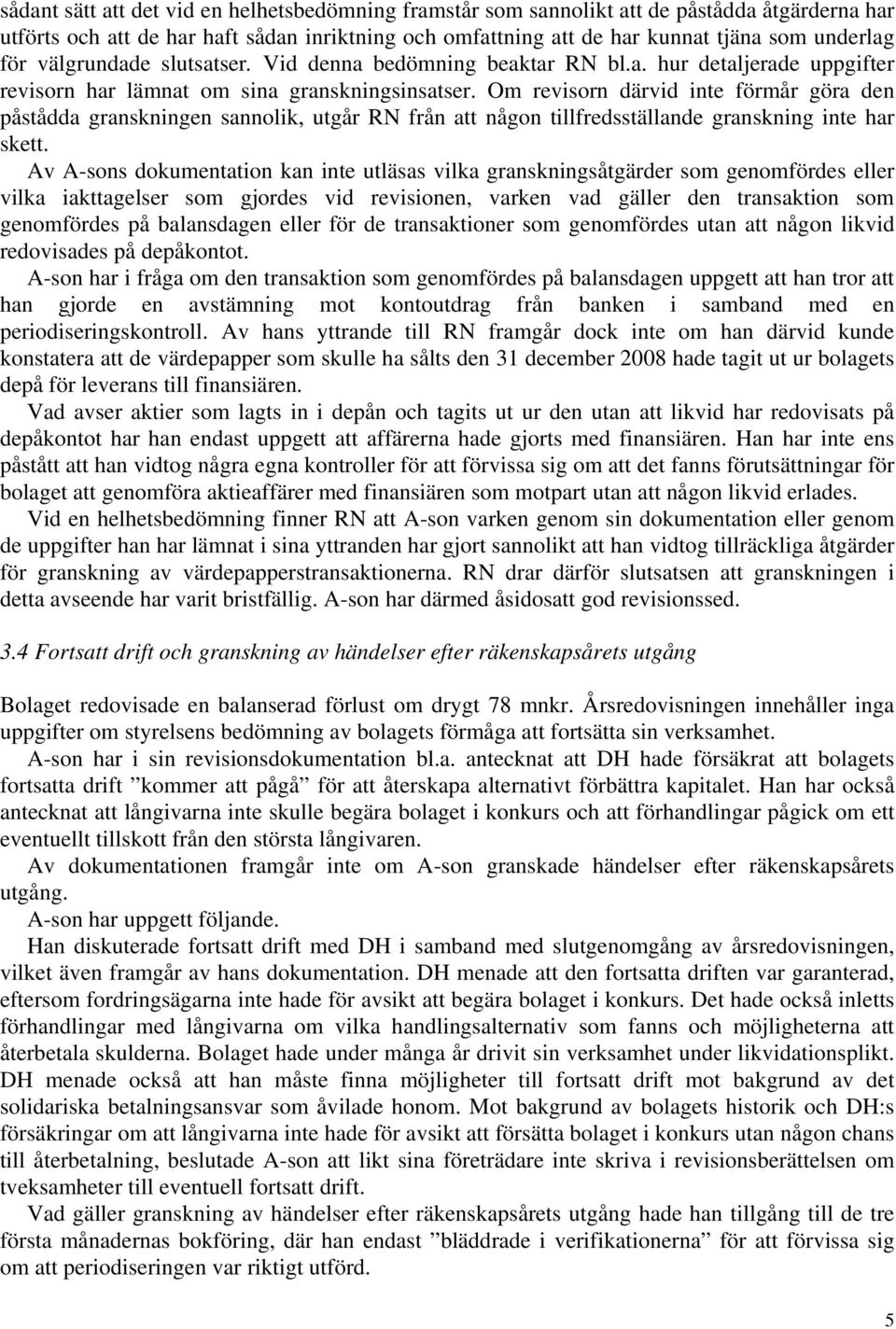 sådant sätt att det vid en helhetsbedömning framstår som sannolikt att de påstådda åtgärderna har utförts och att de har haft sådan inriktning och omfattning att de har kunnat tjäna som underlag för välgrundade slutsatser. Vid denna bedömning beaktar RN bl.a. hur detaljerade uppgifter revisorn har lämnat om sina granskningsinsatser. Om revisorn därvid inte förmår göra den påstådda granskningen sannolik, utgår RN från att någon tillfredsställande granskning inte har skett.

Av A-sons dokumentation kan inte utläsas vilka granskningsåtgärder som genomfördes eller vilka iakttagelser som gjordes vid revisionen, varken vad gäller den transaktion som genomfördes på balansdagen eller för de transaktioner som genomfördes utan att någon likvid redovisades på depåkontot.

A-son har i fråga om den transaktion som genomfördes på balansdagen uppgett att han tror att han gjorde en avstämning mot kontoutdrag från banken i samband med en periodiseringskontroll. Av hans yttrande till RN framgår dock inte om han därvid kunde konstatera att de värdepapper som skulle ha sålts den 31 december 2008 hade tagit ut ur bolagets depå för leverans till finansiären.

Vad avser aktier som lagts in i depån och tagits ut ur den utan att likvid har redovisats på depåkontot har han endast uppgett att affärerna hade gjorts med finansiären. Han har inte ens påstått att han vidtog några egna kontroller för att förvissa sig om att det fanns förutsättningar för bolaget att genomföra aktieaffärer med finansiären som motpart utan att någon likvid erlades.

Vid en helhetsbedömning finner RN att A-son varken genom sin dokumentation eller genom de uppgifter han har lämnat i sina yttranden har gjort sannolikt att han vidtog tillräckliga åtgärder för granskning av värdepapperstransaktionerna. RN drar därför slutsatsen att granskningen i detta avseende har varit bristfällig. A-son har därmed åsidosatt god revisionssed.

3.4 Fortsatt drift och granskning av händelser efter räkenskapsårets utgång

Bolaget redovisade en balanserad förlust om drygt 78 mnkr. Årsredovisningen innehåller inga uppgifter om styrelsens bedömning av bolagets förmåga att fortsätta sin verksamhet.

A-son har i sin revisionsdokumentation bl.a. antecknat att DH hade försäkrat att bolagets fortsatta drift ”kommer att pågå” för att återskapa alternativt förbättra kapitalet. Han har också antecknat att långivarna inte skulle begära bolaget i konkurs och att förhandlingar pågick om ett eventuellt tillskott från den största långivaren.

Av dokumentationen framgår inte om A-son granskade händelser efter räkenskapsårets utgång.

A-son har uppgett följande.

Han diskuterade fortsatt drift med DH i samband med slutgenomgång av årsredovisningen, vilket även framgår av hans dokumentation. DH menade att den fortsatta driften var garanterad, eftersom fordringsägarna inte hade för avsikt att begära bolaget i konkurs. Det hade också inletts förhandlingar med långivarna om vilka handlingsalternativ som fanns och möjligheterna att återbetala skulderna. Bolaget hade under många år drivit sin verksamhet under likvidationsplikt. DH menade också att han måste finna möjligheter till fortsatt drift mot bakgrund av det solidariska betalningsansvar som åvilade honom. Mot bakgrund av bolagets historik och DH:s försäkringar om att långivarna inte hade för avsikt att försätta bolaget i konkurs utan någon chans till återbetalning, beslutade A-son att likt sina företrädare inte skriva i revisionsberättelsen om tveksamheter till eventuell fortsatt drift.

Vad gäller granskning av händelser efter räkenskapsårets utgång hade han tillgång till de tre första månadernas bokföring, där han endast ”bläddrade i verifikationerna” för att förvissa sig om att periodiseringen var riktigt utförd.

5